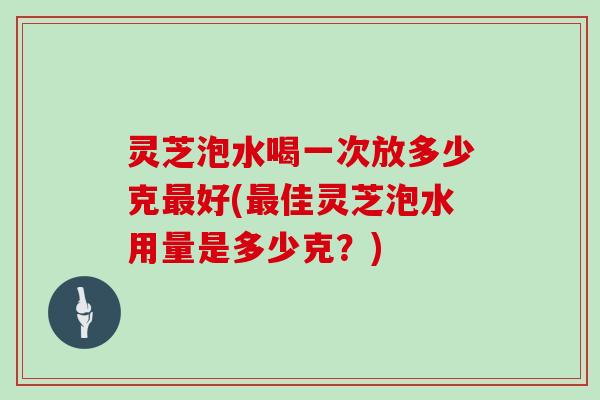 灵芝泡水喝一次放多少克最好(最佳灵芝泡水用量是多少克？)